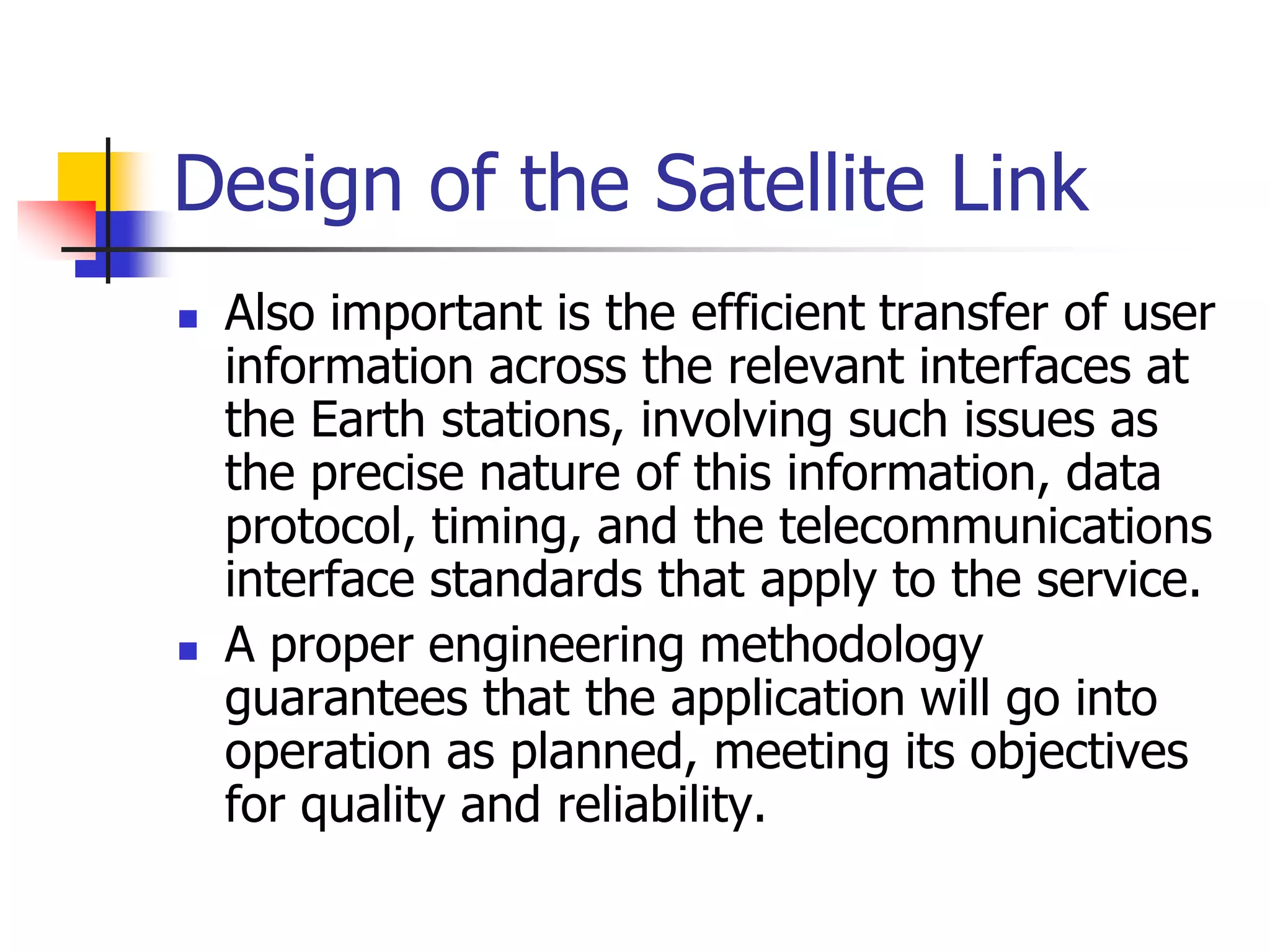 Design of the Satellite Link

- Also important is the efficient transfer of user information across the relevant interfaces at the Earth stations, involving such issues as the precise nature of this information, data protocol, timing, and the telecommunications interface standards that apply to the service.
- A proper engineering methodology guarantees that the application will go into operation as planned, meeting its objectives for quality and reliability.